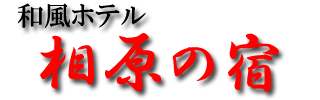 和風ホテル
相原の宿